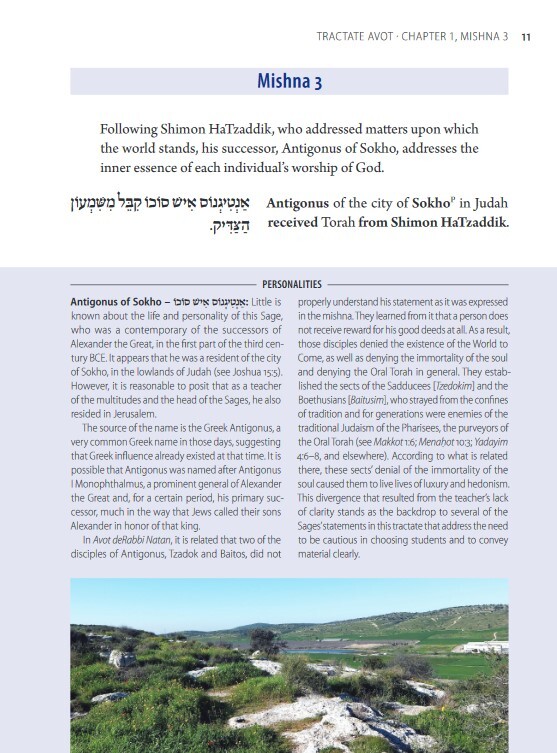 TRACTATE AVOT · CHAPTER 1, MISHNA 3 11

Mishna 3

Following Shimon HaTzaddik, who addressed matters upon which the world stands, his successor, Antigonus of Sokho, addresses the inner essence of each individual's worship of God.

אַנְטִיגְנוֹס אִישׁ סוֹכוֹ קִבֵּל מִשִּׁמְעוֹן הַצַּדִּיק.

Antigonus of the city of Sokho$^{P}$ in Judah received Torah from Shimon HaTzaddik.

PERSONALITIES

Antigonus of Sokho – אַנְטִיגְנוֹס אִישׁ סוֹכוֹ: Little is known about the life and personality of this Sage, who was a contemporary of the successors of Alexander the Great, in the first part of the third century BCE. It appears that he was a resident of the city of Sokho, in the lowlands of Judah (see Joshua 15:5). However, it is reasonable to posit that as a teacher of the multitudes and the head of the Sages, he also resided in Jerusalem.

The source of the name is the Greek Antigonus, a very common Greek name in those days, suggesting that Greek influence already existed at that time. It is possible that Antigonus was named after Antigonus I Monophthalmus, a prominent general of Alexander the Great and, for a certain period, his primary successor, much in the way that Jews called their sons Alexander in honor of that king.

In Avot deRabbi Natan, it is related that two of the disciples of Antigonus, Tzadok and Baitos, did not properly understand his statement as it was expressed in the mishna. They learned from it that a person does not receive reward for his good deeds at all. As a result, those disciples denied the existence of the World to Come, as well as denying the immortality of the soul and denying the Oral Torah in general. They established the sects of the Sadducees [Tzedokim] and the Boethusians [Baitusim], who strayed from the confines of tradition and for generations were enemies of the traditional Judaism of the Pharisees, the purveyors of the Oral Torah (see Makkot 1:6; Menaḥot 10:3; Yadayim 4:6–8, and elsewhere). According to what is related there, these sects' denial of the immortality of the soul caused them to live lives of luxury and hedonism. This divergence that resulted from the teacher's lack of clarity stands as the backdrop to several of the Sages' statements in this tractate that address the need to be cautious in choosing students and to convey material clearly.